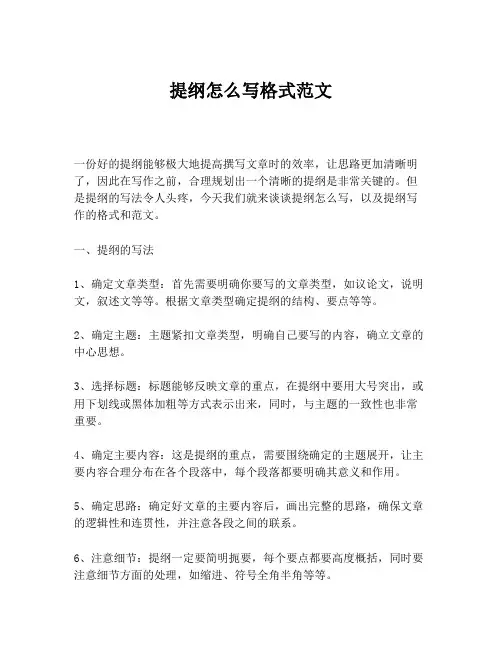 提纲怎么写格式范文

一份好的提纲能够极大地提高撰写文章时的效率，让思路更加清晰明了，因此在写作之前，合理规划出一个清晰的提纲是非常关键的。但是提纲的写法令人头疼，今天我们就来谈谈提纲怎么写，以及提纲写作的格式和范文。

一、提纲的写法

1、确定文章类型：首先需要明确你要写的文章类型，如议论文，说明文，叙述文等等。根据文章类型确定提纲的结构、要点等等。

2、确定主题：主题紧扣文章类型，明确自己要写的内容，确立文章的中心思想。

3、选择标题：标题能够反映文章的重点，在提纲中要用大号突出，或用下划线或黑体加粗等方式表示出来，同时，与主题的一致性也非常重要。

4、确定主要内容：这是提纲的重点，需要围绕确定的主题展开，让主要内容合理分布在各个段落中，每个段落都要明确其意义和作用。

5、确定思路：确定好文章的主要内容后，画出完整的思路，确保文章的逻辑性和连贯性，并注意各段之间的联系。

6、注意细节：提纲一定要简明扼要，每个要点都要高度概括，同时要注意细节方面的处理，如缩进、符号全角半角等等。